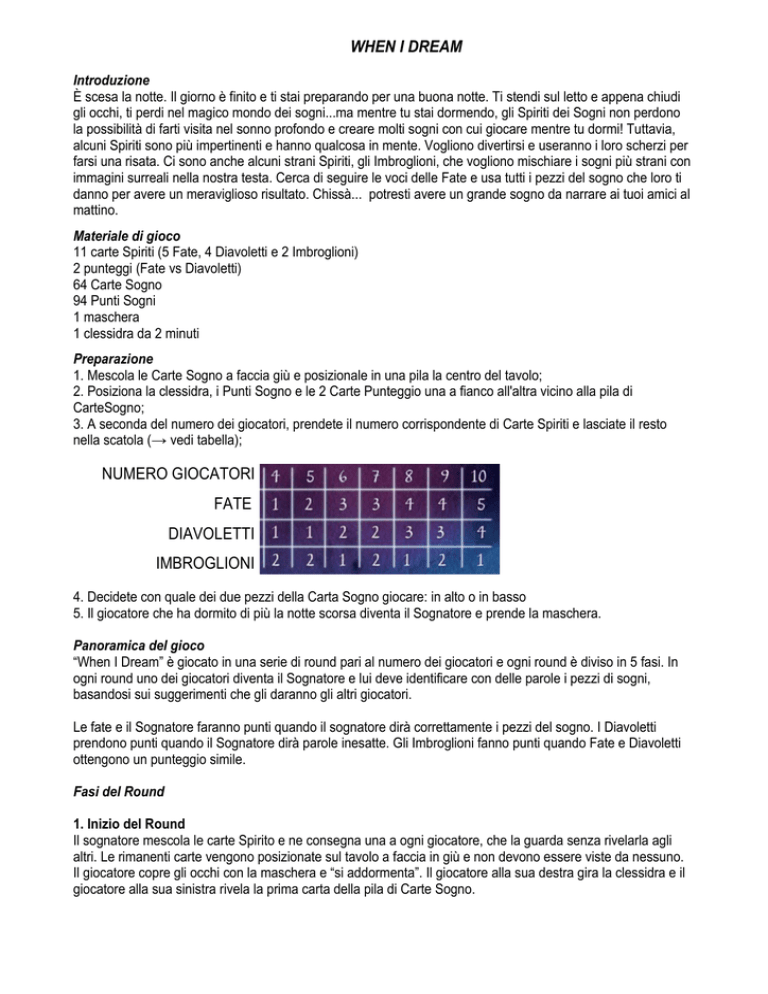 WHEN I DREAM

Introduzione
È scesa la notte. Il giorno è finito e ti stai preparando per una buona notte. Ti stendi sul letto e appena chiudi gli occhi, ti perdi nel magico mondo dei sogni...ma mentre tu stai dormendo, gli Spiriti dei Sogni non perdono la possibilità di farti visita nel sonno profondo e creare molti sogni con cui giocare mentre tu dormi! Tuttavia, alcuni Spiriti sono più impertinenti e hanno qualcosa in mente. Vogliono divertirsi e useranno i loro scherzi per farsi una risata. Ci sono anche alcuni strani Spiriti, gli Imbroglioni, che vogliono mischiare i sogni più strani con immagini surreali nella nostra testa. Cerca di seguire le voci delle Fate e usa tutti i pezzi del sogno che loro ti danno per avere un meraviglioso risultato. Chissà... potresti avere un grande sogno da narrare ai tuoi amici al mattino.

Materiale di gioco
11 carte Spiriti (5 Fate, 4 Diavoletti e 2 Imbroglioni)
2 punteggi (Fate vs Diavoletti)
64 Carte Sogno
94 Punti Sogni
1 maschera
1 clessidra da 2 minuti

Preparazione
1. Mescola le Carte Sogno a faccia giù e posizionale in una pila la centro del tavolo;
2. Posiziona la clessidra, i Punti Sogno e le 2 Carte Punteggio una a fianco all'altra vicino alla pila di CarteSogno;
3. A seconda del numero dei giocatori, prendete il numero corrispondente di Carte Spiriti e lasciate il resto nella scatola (→ vedi tabella);

| NUMERO GIOCATORI | 4 | 5 | 6 | 7 | 8 | 9 | 10 |
|---|---|---|---|---|---|---|---|
| FATE | 1 | 2 | 3 | 3 | 4 | 4 | 5 |
| DIAVOLETTI | 1 | 1 | 2 | 2 | 3 | 3 | 4 |
| IMBROGLIONI | 2 | 2 | 1 | 2 | 1 | 2 | 1 |

4. Decidete con quale dei due pezzi della Carta Sogno giocare: in alto o in basso
5. Il giocatore che ha dormito di più la notte scorsa diventa il Sognatore e prende la maschera.

Panoramica del gioco
"When I Dream" è giocato in una serie di round pari al numero dei giocatori e ogni round è diviso in 5 fasi. In ogni round uno dei giocatori diventa il Sognatore e lui deve identificare con delle parole i pezzi di sogni, basandosi sui suggerimenti che gli daranno gli altri giocatori.

Le fate e il Sognatore faranno punti quando il sognatore dirà correttamente i pezzi del sogno. I Diavoletti prendono punti quando il Sognatore dirà parole inesatte. Gli Imbroglioni fanno punti quando Fate e Diavoletti ottengono un punteggio simile.

Fasi del Round

1. Inizio del Round
Il sognatore mescola le carte Spirito e ne consegna una a ogni giocatore, che la guarda senza rivelarla agli altri. Le rimanenti carte vengono posizionate sul tavolo a faccia in giù e non devono essere viste da nessuno. Il giocatore copre gli occhi con la maschera e "si addormenta". Il giocatore alla sua destra gira la clessidra e il giocatore alla sua sinistra rivela la prima carta della pila di Carte Sogno.